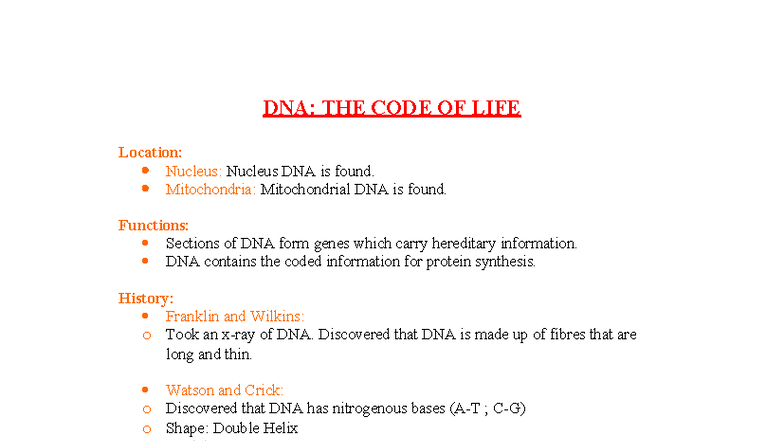 DNA: THE CODE OF LIFE

Location:
• Nucleus: Nucleus DNA is found.
• Mitochondria: Mitochondrial DNA is found.

Functions:
• Sections of DNA form genes which carry hereditary information.
• DNA contains the coded information for protein synthesis.

History:
• Franklin and Wilkins:
o Took an x-ray of DNA. Discovered that DNA is made up of fibres that are long and thin.

• Watson and Crick:
o Discovered that DNA has nitrogenous bases (A-T ; C-G)
o Shape: Double Helix